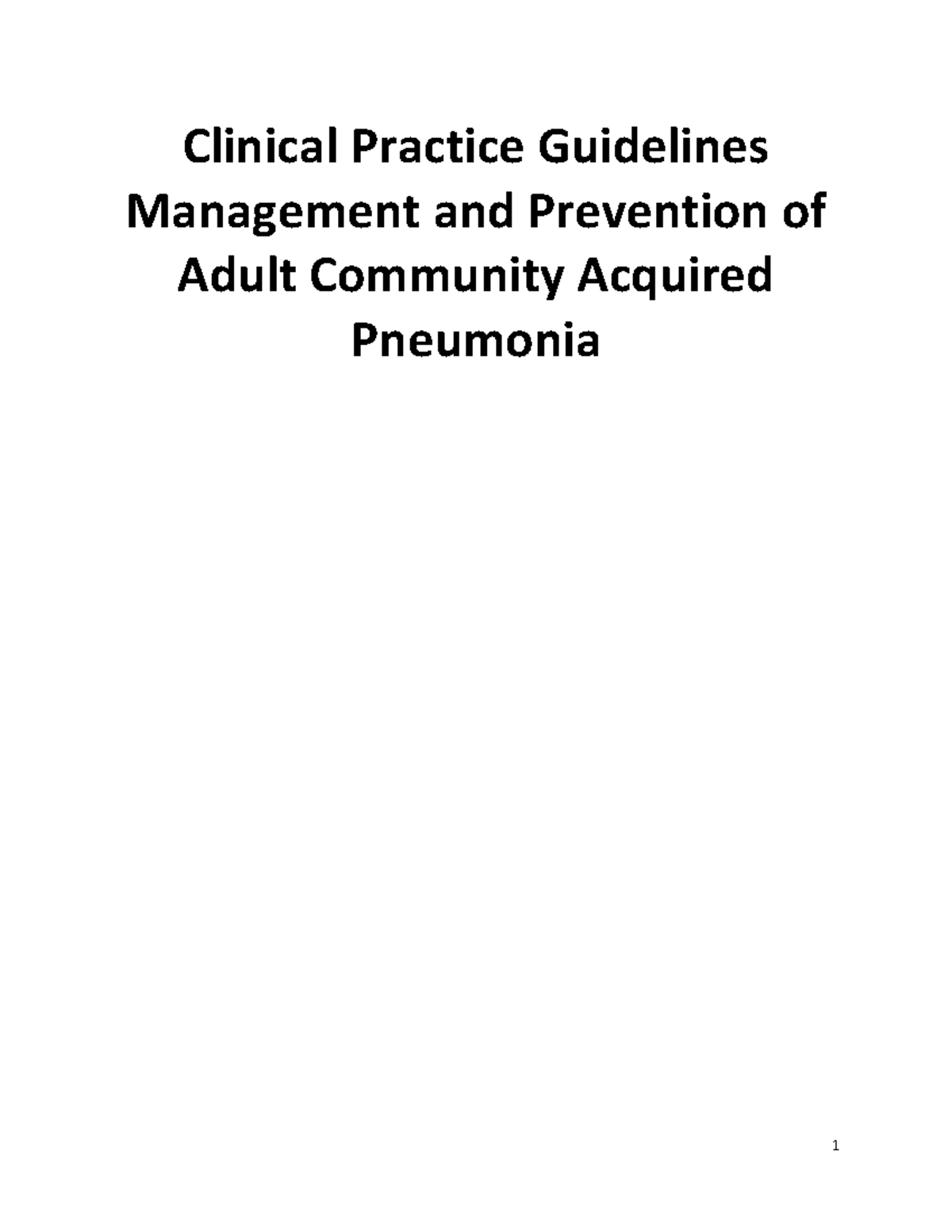 Clinical Practice Guidelines Management and Prevention of Adult Community Acquired Pneumonia

1